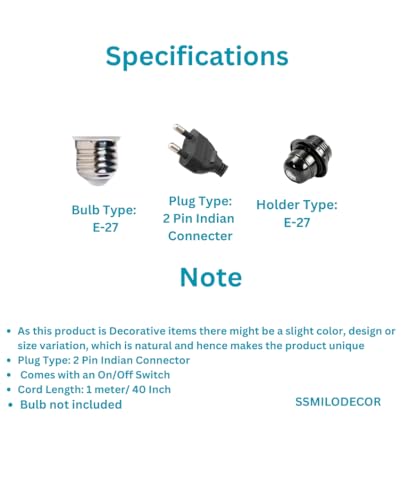 Specifications

Bulb Type:
E-27

Plug Type:
2 Pin Indian
Connecter

Holder Type:
E-27

Note

• As this product is Decorative items there might be a slight color, design or size variation, which is natural and hence makes the product unique
• Plug Type: 2 Pin Indian Connector
• Comes with an On/Off Switch
• Cord Length: 1 meter/ 40 Inch
• Bulb not included

SSMILODECOR